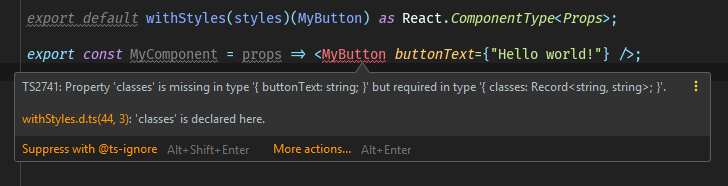 export default withStyles(styles)(MyButton) as React.ComponentType<Props>;

export const MyComponent = props ⇒ <MyButton buttonText={"Hello world!"} />;

TS2741: Property 'classes' is missing in type '{ buttonText: string; }' but required in type '{ classes: Record<string, string>; }'.

withStyles.d.ts(44, 3): 'classes' is declared here.

Suppress with @ts-ignore Alt+Shift+Enter More actions... Alt+Enter